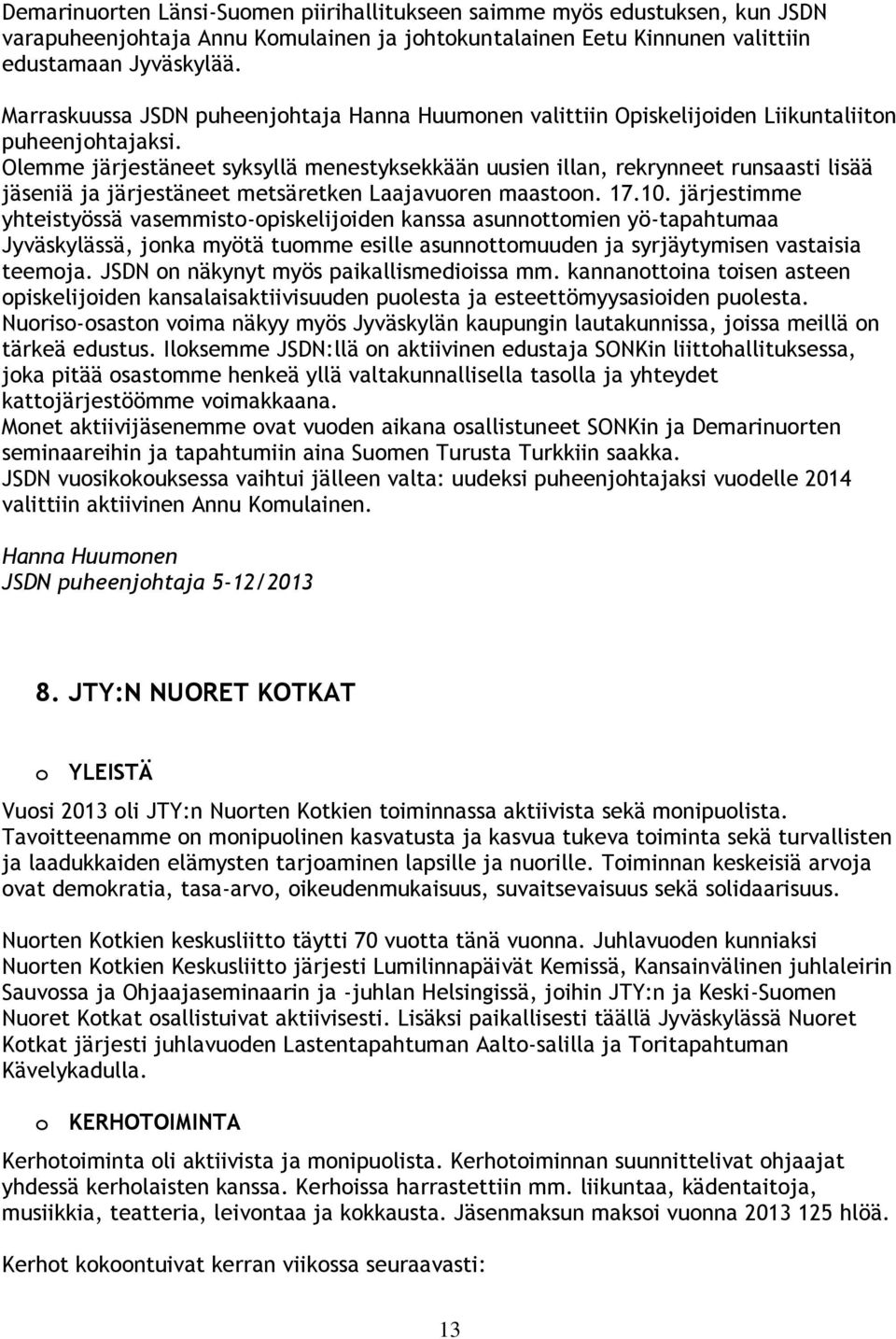 Demarinuorten Länsi-Suomen piirihallitukseen saimme myös edustuksen, kun JSDN varapuheenjohtaja Annu Komulainen ja johtokuntalainen Eetu Kinnunen valittiin edustamaan Jyväskylää.

Marraskuussa JSDN puheenjohtaja Hanna Huumonen valittiin Opiskelijoiden Liikuntaliiton puheenjohtajaksi.
Olemme järjestäneet syksyllä menestyksekkään uusien illan, rekrynneet runsaasti lisää jäseniä ja järjestäneet metsäretken Laajavuoren maastoon. 17.10. järjestimme yhteistyössä vasemmisto-opiskelijoiden kanssa asunnottomien yö-tapahtumaa Jyväskylässä, jonka myötä tuomme esille asunnottomuuden ja syrjäytymisen vastaisia teemoja. JSDN on näkynyt myös paikallismedioissa mm. kannanottoina toisen asteen opiskelijoiden kansalaisaktiivisuuden puolesta ja esteettömyysasioiden puolesta. Nuoriso-osaston voima näkyy myös Jyväskylän kaupungin lautakunnissa, joissa meillä on tärkeä edustus. Iloksemme JSDN:llä on aktiivinen edustaja SONKin liittohallituksessa, joka pitää osastomme henkeä yllä valtakunnallisella tasolla ja yhteydet kattojärjestöömme voimakkaana.
Monet aktiivijäsenemme ovat vuoden aikana osallistuneet SONKin ja Demarinuorten seminaareihin ja tapahtumiin aina Suomen Turusta Turkkiin saakka.
JSDN vuosikokouksessa vaihtui jälleen valta: uudeksi puheenjohtajaksi vuodelle 2014 valittiin aktiivinen Annu Komulainen.

Hanna Huumonen
JSDN puheenjohtaja 5-12/2013

8. JTY:N NUORET KOTKAT

o YLEISTÄ

Vuosi 2013 oli JTY:n Nuorten Kotkien toiminnassa aktiivista sekä monipuolista. Tavoitteenamme on monipuolinen kasvatusta ja kasvua tukeva toiminta sekä turvallisten ja laadukkaiden elämysten tarjoaminen lapsille ja nuorille. Toiminnan keskeisiä arvoja ovat demokratia, tasa-arvo, oikeudenmukaisuus, suvaitsevaisuus sekä solidaarisuus.

Nuorten Kotkien keskusliitto täytti 70 vuotta tänä vuonna. Juhlavuoden kunniaksi Nuorten Kotkien Keskusliitto järjesti Lumilinnapäivät Kemissä, Kansainvälinen juhlaleirin Sauvossa ja Ohjaajaseminaarin ja -juhlan Helsingissä, joihin JTY:n ja Keski-Suomen Nuoret Kotkat osallistuivat aktiivisesti. Lisäksi paikallisesti täällä Jyväskylässä Nuoret Kotkat järjesti juhlavuoden Lastentapahtuman Aalto-salilla ja Toritapahtuman Kävelykadulla.

o KERHOTOIMINTA

Kerhotoiminta oli aktiivista ja monipuolista. Kerhotoiminnan suunnittelivat ohjaajat yhdessä kerholaisten kanssa. Kerhoissa harrastettiin mm. liikuntaa, kädentaitoja, musiikkia, teatteria, leivontaa ja kokkausta. Jäsenmaksun maksoi vuonna 2013 125 hlöä.

Kerhot kokoontuivat kerran viikossa seuraavasti:

13